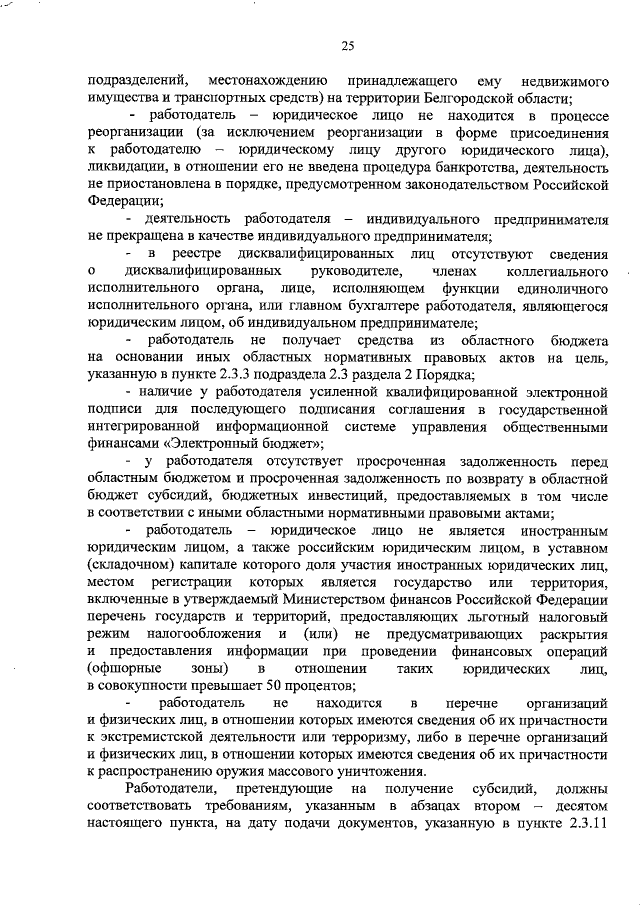 25

подразделений, местонахождению принадлежащего ему недвижимого имущества и транспортных средств) на территории Белгородской области;

- работодатель – юридическое лицо не находится в процессе реорганизации (за исключением реорганизации в форме присоединения к работодателю – юридическому лицу другого юридического лица), ликвидации, в отношении его не введена процедура банкротства, деятельность не приостановлена в порядке, предусмотренном законодательством Российской Федерации;

- деятельность работодателя – индивидуального предпринимателя не прекращена в качестве индивидуального предпринимателя;

- в реестре дисквалифицированных лиц отсутствуют сведения о дисквалифицированных руководителе, членах коллегиального исполнительного органа, лице, исполняющем функции единоличного исполнительного органа, или главном бухгалтере работодателя, являющегося юридическим лицом, об индивидуальном предпринимателе;

- работодатель не получает средства из областного бюджета на основании иных областных нормативных правовых актов на цель, указанную в пункте 2.3.3 подраздела 2.3 раздела 2 Порядка;

- наличие у работодателя усиленной квалифицированной электронной подписи для последующего подписания соглашения в государственной интегрированной информационной системе управления общественными финансами «Электронный бюджет»;

- у работодателя отсутствует просроченная задолженность перед областным бюджетом и просроченная задолженность по возврату в областной бюджет субсидий, бюджетных инвестиций, предоставляемых в том числе в соответствии с иными областными нормативными правовыми актами;

- работодатель – юридическое лицо не является иностранным юридическим лицом, а также российским юридическим лицом, в уставном (складочном) капитале которого доля участия иностранных юридических лиц, местом регистрации которых является государство или территория, включенные в утверждаемый Министерством финансов Российской Федерации перечень государств и территорий, предоставляющих льготный налоговый режим налогообложения и (или) не предусматривающих раскрытия и предоставления информации при проведении финансовых операций (офшорные зоны) в отношении таких юридических лиц, в совокупности превышает 50 процентов;

- работодатель не находится в перечне организаций и физических лиц, в отношении которых имеются сведения об их причастности к экстремистской деятельности или терроризму, либо в перечне организаций и физических лиц, в отношении которых имеются сведения об их причастности к распространению оружия массового уничтожения.

Работодатели, претендующие на получение субсидий, должны соответствовать требованиям, указанным в абзацах втором – десятом настоящего пункта, на дату подачи документов, указанную в пункте 2.3.11